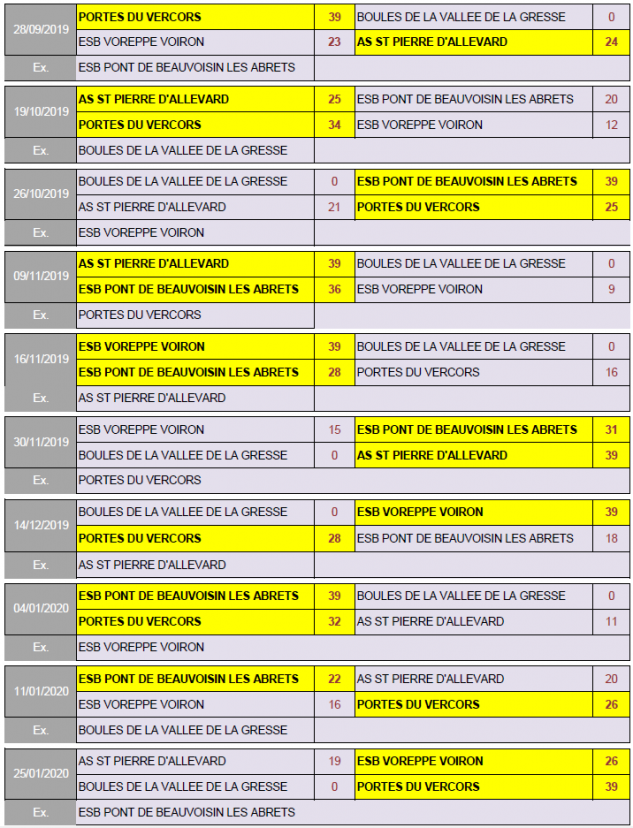 | 28/09/2019 | PORTES DU VERCORS | 39 | BOULES DE LA VALLEE DE LA GRESSE | 0 |
|---|---|---|---|---|
| | ESB VOREPPE VOIRON | 23 | AS ST PIERRE D'ALLEVARD | 24 |
| Ex. | ESB PONT DE BEAUVOISIN LES ABRETS | | | |

| 19/10/2019 | AS ST PIERRE D'ALLEVARD | 25 | ESB PONT DE BEAUVOISIN LES ABRETS | 20 |
|---|---|---|---|---|
| | PORTES DU VERCORS | 34 | ESB VOREPPE VOIRON | 12 |
| Ex. | BOULES DE LA VALLEE DE LA GRESSE | | | |

| 26/10/2019 | BOULES DE LA VALLEE DE LA GRESSE | 0 | ESB PONT DE BEAUVOISIN LES ABRETS | 39 |
|---|---|---|---|---|
| | AS ST PIERRE D'ALLEVARD | 21 | PORTES DU VERCORS | 25 |
| Ex. | ESB VOREPPE VOIRON | | | |

| 09/11/2019 | AS ST PIERRE D'ALLEVARD | 39 | BOULES DE LA VALLEE DE LA GRESSE | 0 |
|---|---|---|---|---|
| | ESB PONT DE BEAUVOISIN LES ABRETS | 36 | ESB VOREPPE VOIRON | 9 |
| Ex. | PORTES DU VERCORS | | | |

| 16/11/2019 | ESB VOREPPE VOIRON | 39 | BOULES DE LA VALLEE DE LA GRESSE | 0 |
|---|---|---|---|---|
| | ESB PONT DE BEAUVOISIN LES ABRETS | 28 | PORTES DU VERCORS | 16 |
| Ex. | AS ST PIERRE D'ALLEVARD | | | |

| 30/11/2019 | ESB VOREPPE VOIRON | 15 | ESB PONT DE BEAUVOISIN LES ABRETS | 31 |
|---|---|---|---|---|
| | BOULES DE LA VALLEE DE LA GRESSE | 0 | AS ST PIERRE D'ALLEVARD | 39 |
| Ex. | PORTES DU VERCORS | | | |

| 14/12/2019 | BOULES DE LA VALLEE DE LA GRESSE | 0 | ESB VOREPPE VOIRON | 39 |
|---|---|---|---|---|
| | PORTES DU VERCORS | 28 | ESB PONT DE BEAUVOISIN LES ABRETS | 18 |
| Ex. | AS ST PIERRE D'ALLEVARD | | | |

| 04/01/2020 | ESB PONT DE BEAUVOISIN LES ABRETS | 39 | BOULES DE LA VALLEE DE LA GRESSE | 0 |
|---|---|---|---|---|
| | PORTES DU VERCORS | 32 | AS ST PIERRE D'ALLEVARD | 11 |
| Ex. | ESB VOREPPE VOIRON | | | |

| 11/01/2020 | ESB PONT DE BEAUVOISIN LES ABRETS | 22 | AS ST PIERRE D'ALLEVARD | 20 |
|---|---|---|---|---|
| | ESB VOREPPE VOIRON | 16 | PORTES DU VERCORS | 26 |
| Ex. | BOULES DE LA VALLEE DE LA GRESSE | | | |

| 25/01/2020 | AS ST PIERRE D'ALLEVARD | 19 | ESB VOREPPE VOIRON | 26 |
|---|---|---|---|---|
| | BOULES DE LA VALLEE DE LA GRESSE | 0 | PORTES DU VERCORS | 39 |
| Ex. | ESB PONT DE BEAUVOISIN LES ABRETS | | | |